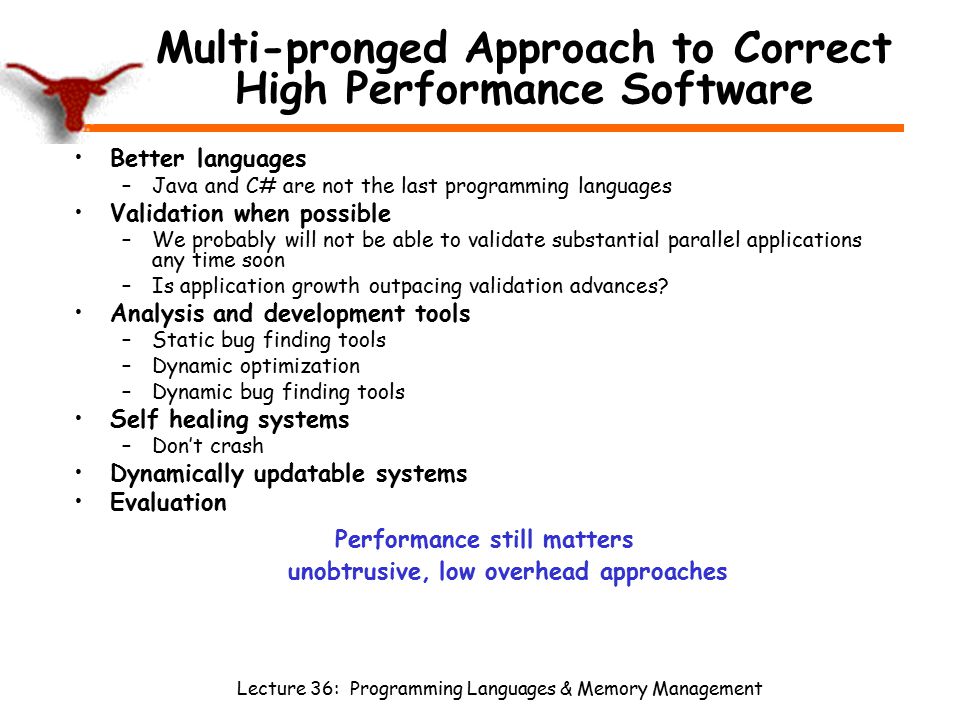 Multi-pronged Approach to Correct High Performance Software

• Better languages
  – Java and C# are not the last programming languages
• Validation when possible
  – We probably will not be able to validate substantial parallel applications any time soon
  – Is application growth outpacing validation advances?
• Analysis and development tools
  – Static bug finding tools
  – Dynamic optimization
  – Dynamic bug finding tools
• Self healing systems
  – Don't crash
• Dynamically updatable systems
• Evaluation

Performance still matters
unobtrusive, low overhead approaches

Lecture 36: Programming Languages & Memory Management